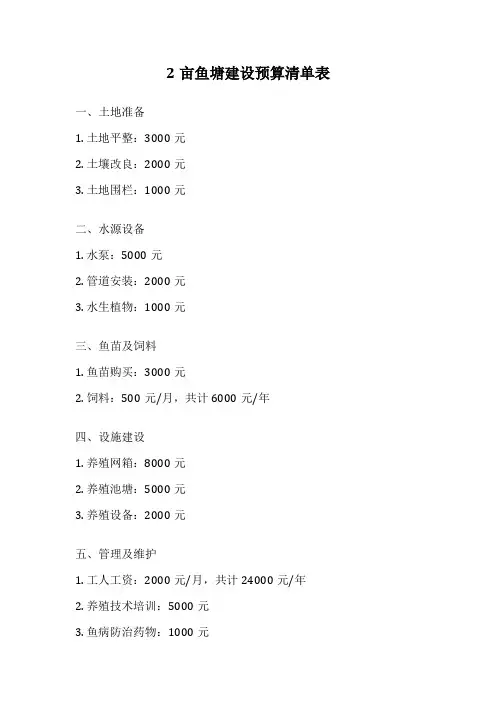 2 亩鱼塘建设预算清单表

一、土地准备

1. 土地平整：3000 元

2. 土壤改良：2000 元

3. 土地围栏：1000 元

二、水源设备

1. 水泵：5000 元

2. 管道安装：2000 元

3. 水生植物：1000 元

三、鱼苗及饲料

1. 鱼苗购买：3000 元

2. 饲料：500 元/月，共计 6000 元/年

四、设施建设

1. 养殖网箱：8000 元

2. 养殖池塘：5000 元

3. 养殖设备：2000 元

五、管理及维护

1. 工人工资：2000 元/月，共计 24000 元/年

2. 养殖技术培训：5000 元

3. 鱼病防治药物：1000 元